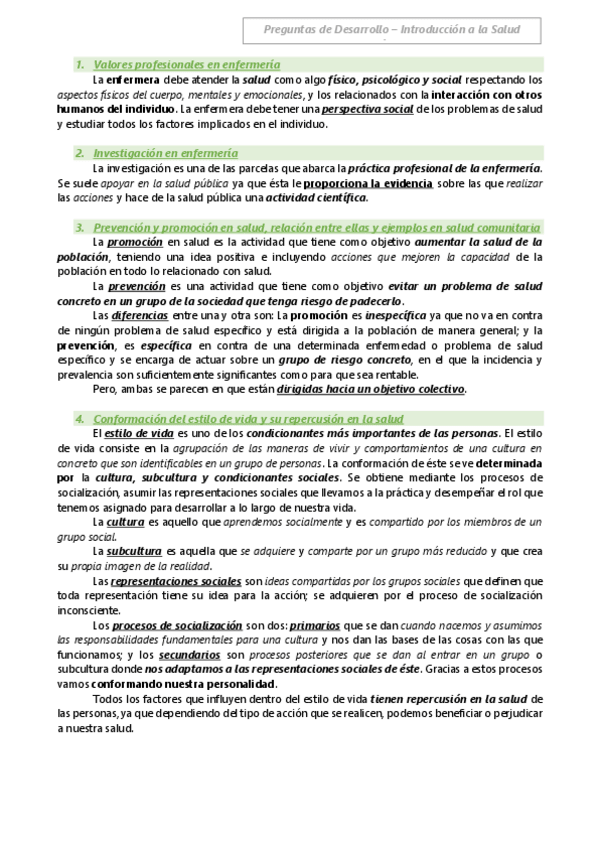 Preguntas de Desarrollo – Introducción a la Salud

1. Valores profesionales en enfermería

La enfermera debe atender la salud como algo físico, psicológico y social respectando los aspectos físicos del cuerpo, mentales y emocionales, y los relacionados con la interacción con otros humanos del individuo. La enfermera debe tener una perspectiva social de los problemas de salud y estudiar todos los factores implicados en el individuo.

2. Investigación en enfermería

La investigación es una de las parcelas que abarca la práctica profesional de la enfermería. Se suele apoyar en la salud pública ya que ésta le proporciona la evidencia sobre las que realizar las acciones y hace de la salud pública una actividad científica.

3. Prevención y promoción en salud, relación entre ellas y ejemplos en salud comunitaria

La promoción en salud es la actividad que tiene como objetivo aumentar la salud de la población, teniendo una idea positiva e incluyendo acciones que mejoren la capacidad de la población en todo lo relacionado con salud.

La prevención es una actividad que tiene como objetivo evitar un problema de salud concreto en un grupo de la sociedad que tenga riesgo de padecerlo.

Las diferencias entre una y otra son: La promoción es inespecífica ya que no va en contra de ningún problema de salud específico y está dirigida a la población de manera general; y la prevención, es específica en contra de una determinada enfermedad o problema de salud específico y se encarga de actuar sobre un grupo de riesgo concreto, en el que la incidencia y prevalencia son suficientemente significantes como para que sea rentable.

Pero, ambas se parecen en que están dirigidas hacia un objetivo colectivo.

4. Conformación del estilo de vida y su repercusión en la salud

El estilo de vida es uno de los condicionantes más importantes de las personas. El estilo de vida consiste en la agrupación de las maneras de vivir y comportamientos de una cultura en concreto que son identificables en un grupo de personas. La conformación de éste se ve determinada por la cultura, subcultura y condicionantes sociales. Se obtiene mediante los procesos de socialización, asumir las representaciones sociales que llevamos a la práctica y desempeñar el rol que tenemos asignado para desarrollar a lo largo de nuestra vida.

La cultura es aquello que aprendemos socialmente y es compartido por los miembros de un grupo social.

La subcultura es aquella que se adquiere y comparte por un grupo más reducido y que crea su propia imagen de la realidad.

Las representaciones sociales son ideas compartidas por los grupos sociales que definen que toda representación tiene su idea para la acción; se adquieren por el proceso de socialización inconsciente.

Los procesos de socialización son dos: primarios que se dan cuando nacemos y asumimos las responsabilidades fundamentales para una cultura y nos dan las bases de las cosas con las que funcionamos; y los secundarios son procesos posteriores que se dan al entrar en un grupo o subcultura donde nos adaptamos a las representaciones sociales de éste. Gracias a estos procesos vamos conformando nuestra personalidad.

Todos los factores que influyen dentro del estilo de vida tienen repercusión en la salud de las personas, ya que dependiendo del tipo de acción que se realicen, podemos beneficiar o perjudicar a nuestra salud.